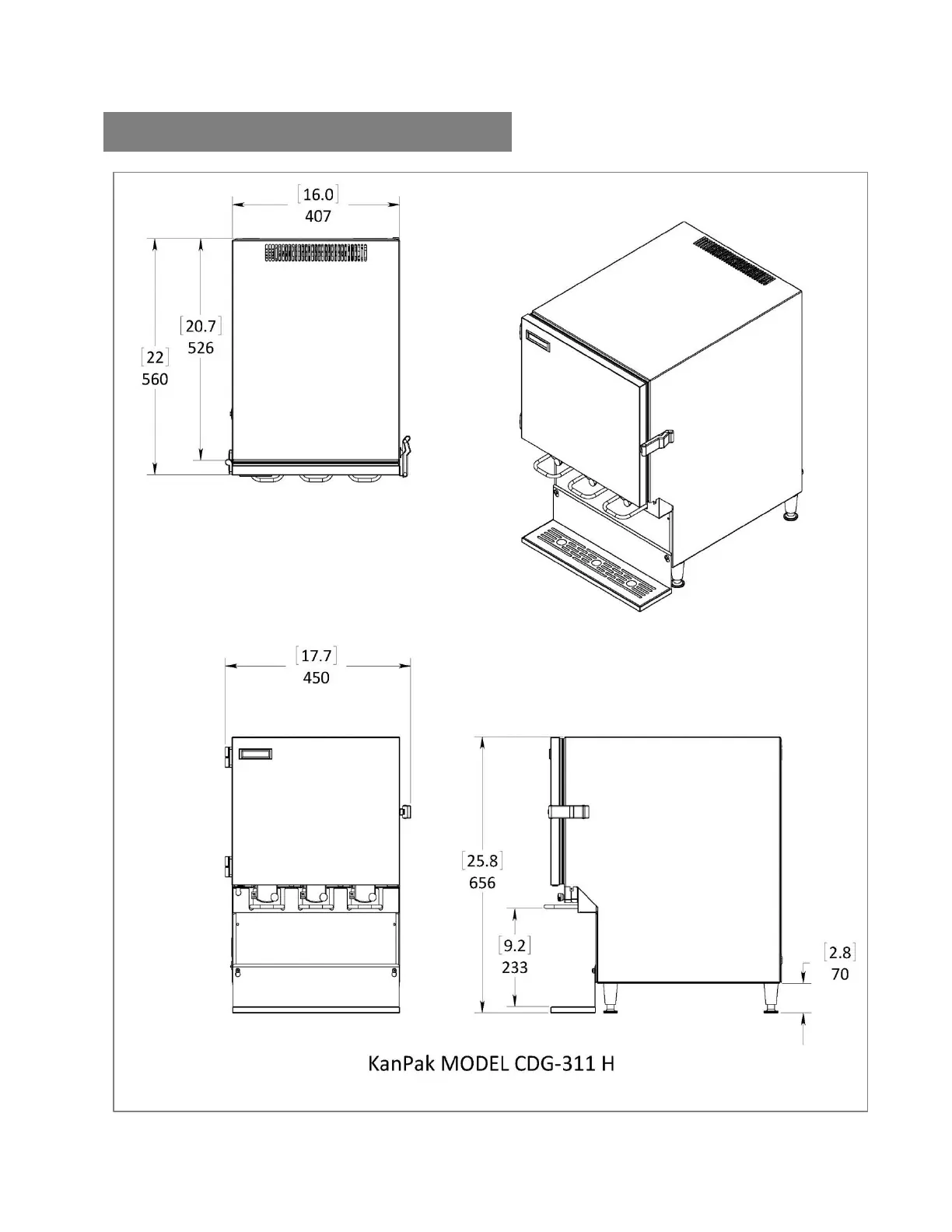 [16.0]
407

[20.7]
526

[22]
560

[17.7]
450

[25.8]
656

[9.2]
233

[2.8]
70

KanPak MODEL CDG-311 H